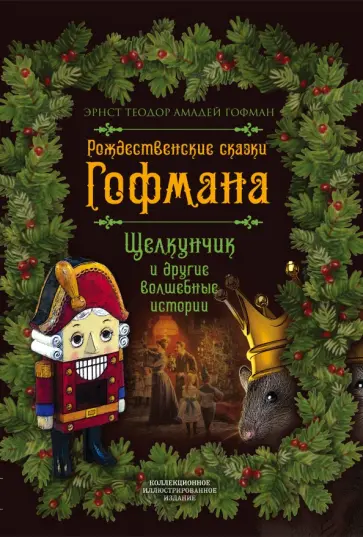 ЭРНСТ ТЕОДОР АМАДЕЙ ГОФМАН

Рождественские сказки
Гофмана

Щелкунчик
и другие
волшебные
истории

КОЛЛЕКЦИОННОЕ
ИЛЛЮСТРИРОВАННОЕ
ИЗДАНИЕ